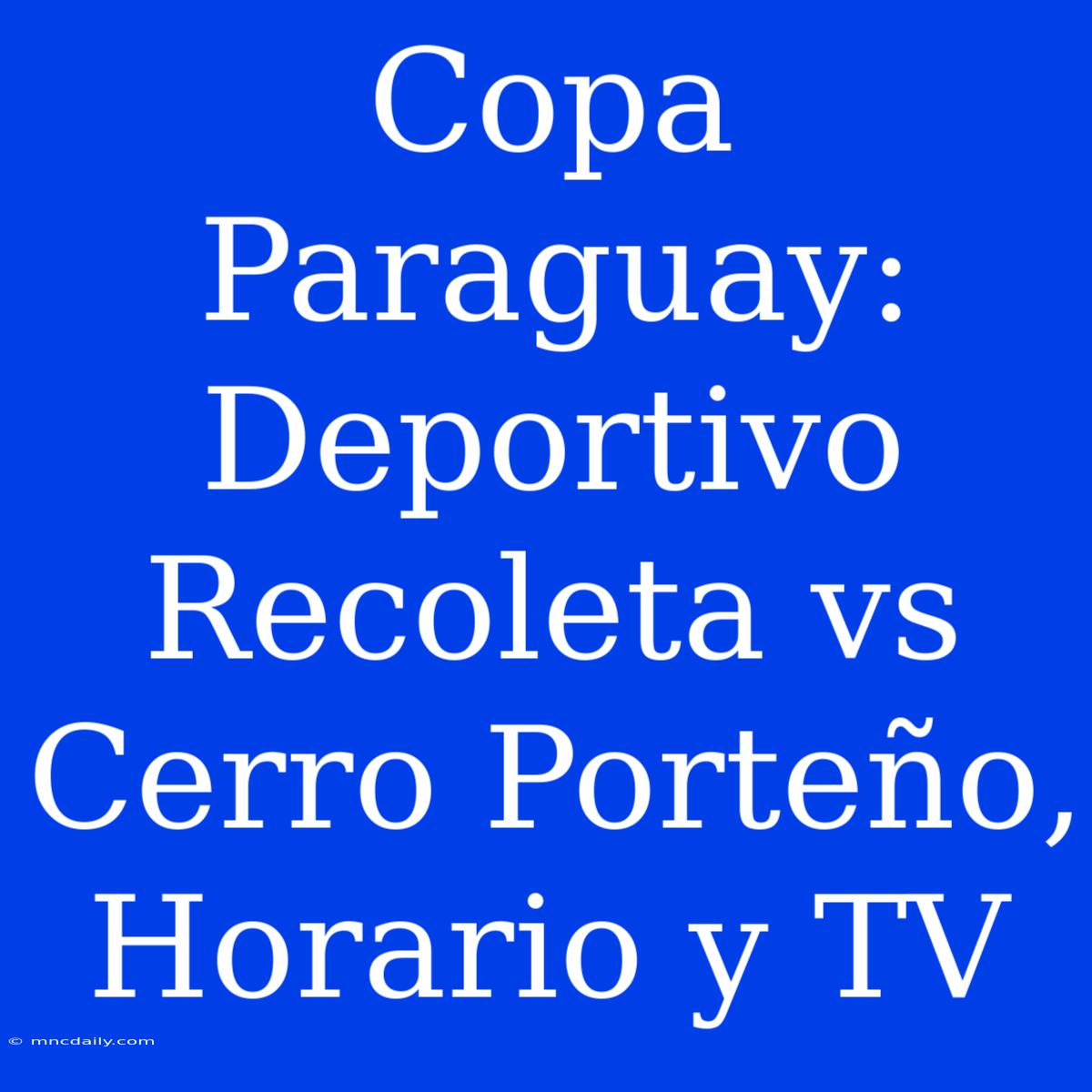 Copa Paraguay: Deportivo Recoleta vs Cerro Porteño, Horario y TV

© mncdaily.com